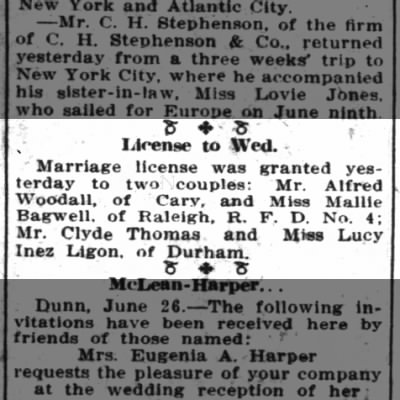 New York and Atlantic City.

—Mr. C. H. Stephenson, of the firm of C. H. Stephenson & Co., returned yesterday from a three weeks' trip to New York City, where he accompanied his sister-in-law, Miss Lovie Jones, who sailed for Europe on June ninth.

License to Wed.

Marriage license was granted yesterday to two couples: Mr. Alfred Woodall, of Cary, and Miss Mallie Bagwell, of Raleigh, R. F. D. No. 4; Mr. Clyde Thomas and Miss Lucy Inez Ligon, of Durham.

McLean-Harper...

Dunn, June 26.—The following invitations have been received here by friends of those named:

Mrs. Eugenia A. Harper
requests the pleasure of your company
at the wedding reception of her